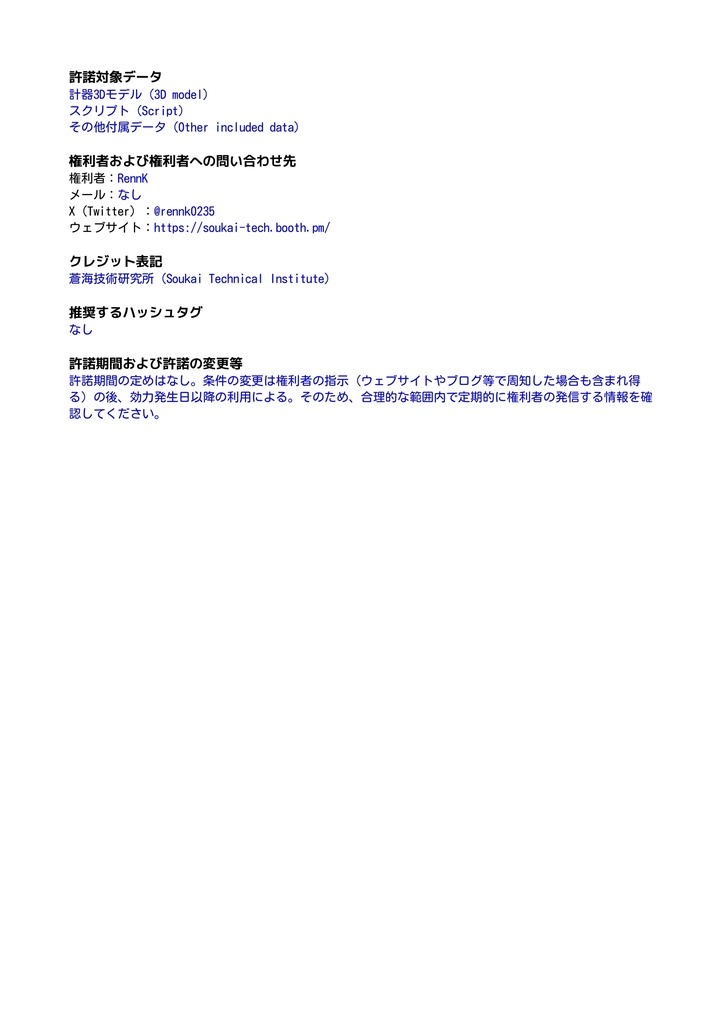 許諾対象データ
計器3Dモデル（3D model）
スクリプト（Script）
その他付属データ（Other included data）

権利者および権利者への問い合わせ先
権利者：RennK
メール：なし
X（Twitter）：@rennk0235
ウェブサイト：https://soukai-tech.booth.pm/

クレジット表記
蒼海技術研究所（Soukai Technical Institute）

推奨するハッシュタグ
なし

許諾期間および許諾の変更等
許諾期間の定めはなし。条件の変更は権利者の指示（ウェブサイトやブログ等で周知した場合も含まれ得る）の後、効力発生日以降の利用による。そのため、合理的な範囲内で定期的に権利者の発信する情報を確認してください。